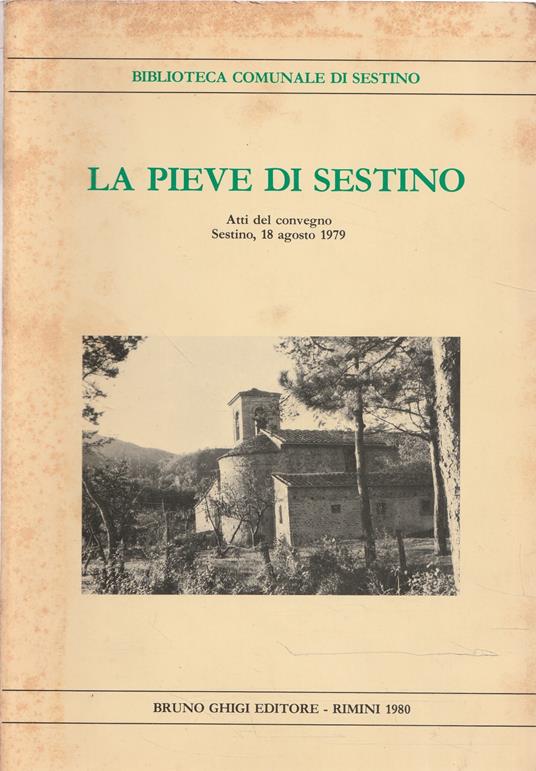 BIBLIOTECA COMUNALE DI SESTINO

LA PIEVE DI SESTINO

Atti del convegno
Sestino, 18 agosto 1979

BRUNO GHIGI EDITORE - RIMINI 1980